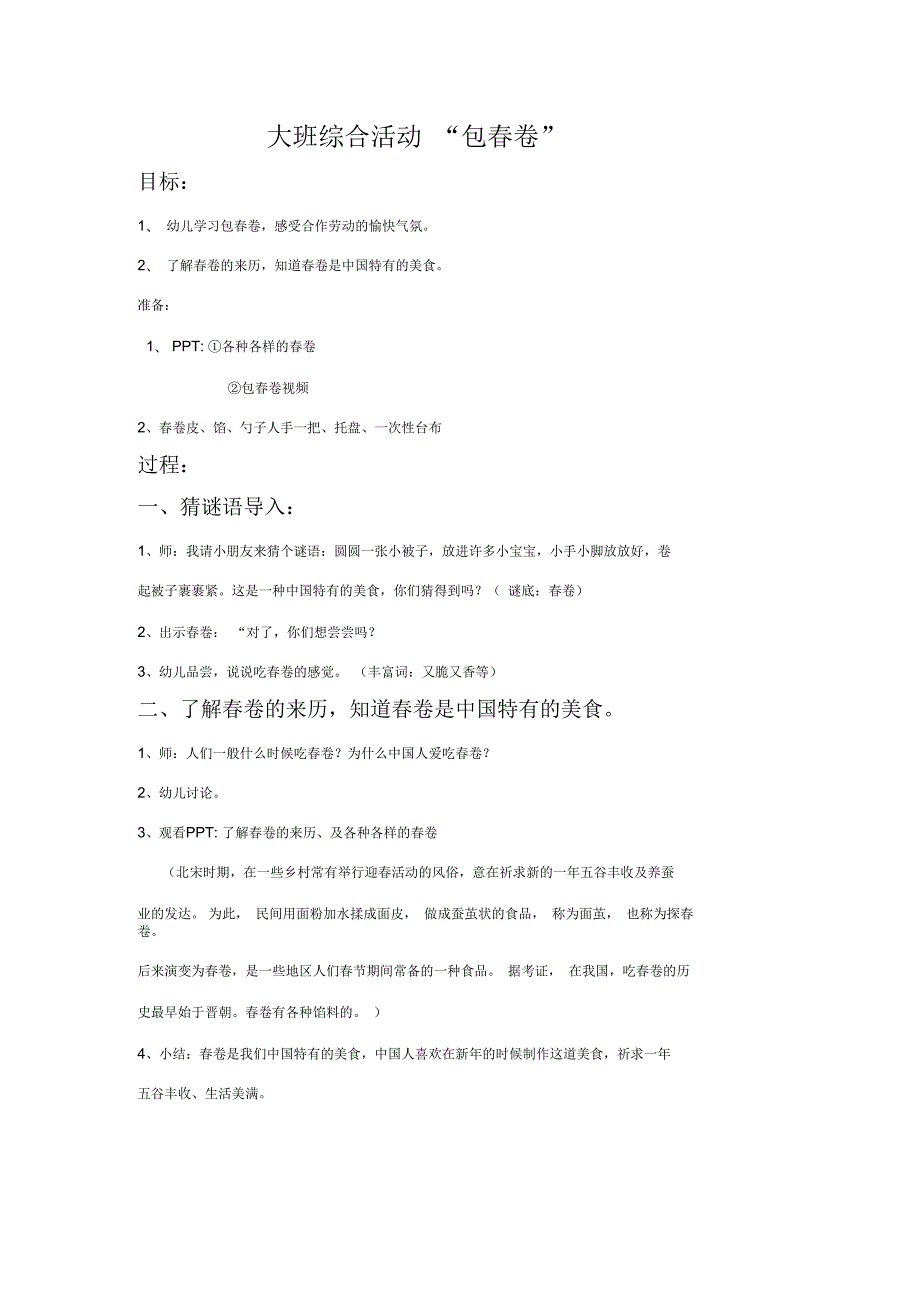 大班综合活动 “包春卷”

目标：

1、 幼儿学习包春卷，感受合作劳动的愉快气氛。

2、 了解春卷的来历，知道春卷是中国特有的美食。

准备：

1、 PPT: ①各种各样的春卷

②包春卷视频

2、春卷皮、馅、勺子人手一把、托盘、一次性台布

过程：

一、猜谜语导入：

1、师：我请小朋友来猜个谜语：圆圆一张小被子，放进许多小宝宝，小手小脚放放好，卷起被子裹裹紧。这是一种中国特有的美食，你们猜得到吗？（ 谜底：春卷）

2、出示春卷： “对了，你们想尝尝吗？

3、幼儿品尝，说说吃春卷的感觉。 （丰富词：又脆又香等）

二、了解春卷的来历，知道春卷是中国特有的美食。

1、师：人们一般什么时候吃春卷？为什么中国人爱吃春卷？

2、幼儿讨论。

3、观看PPT: 了解春卷的来历、及各种各样的春卷

（北宋时期，在一些乡村常有举行迎春活动的风俗，意在祈求新的一年五谷丰收及养蚕业的发达。 为此， 民间用面粉加水揉成面皮， 做成蚕茧状的食品， 称为面茧， 也称为探春卷。

后来演变为春卷，是一些地区人们春节期间常备的一种食品。 据考证， 在我国，吃春卷的历史最早始于晋朝。春卷有各种馅料的。 ）

4、小结：春卷是我们中国特有的美食，中国人喜欢在新年的时候制作这道美食，祈求一年五谷丰收、生活美满。